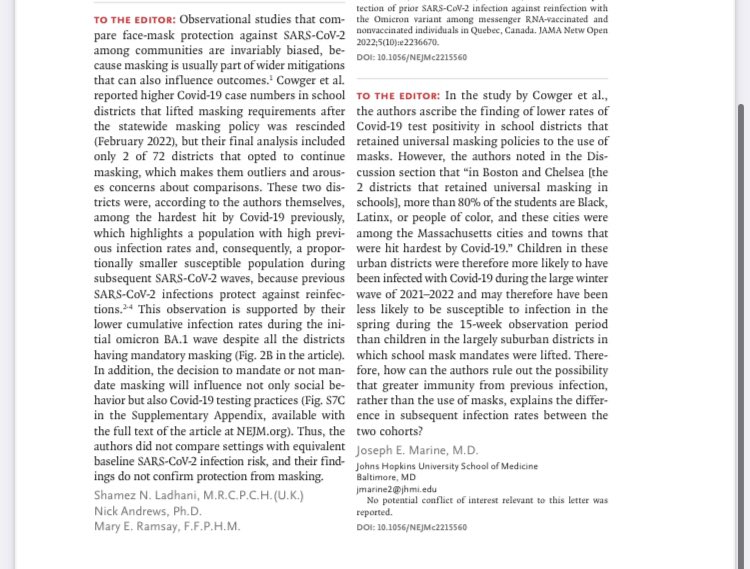 TO THE EDITOR: Observational studies that compare face-mask protection against SARS-CoV-2 among communities are invariably biased, because masking is usually part of wider mitigations that can also influence outcomes.$^1$ Cowger et al. reported higher Covid-19 case numbers in school districts that lifted masking requirements after the statewide masking policy was rescinded (February 2022), but their final analysis included only 2 of 72 districts that opted to continue masking, which makes them outliers and arouses concerns about comparisons. These two districts were, according to the authors themselves, among the hardest hit by Covid-19 previously, which highlights a population with high previous infection rates and, consequently, a proportionally smaller susceptible population during subsequent SARS-CoV-2 waves, because previous SARS-CoV-2 infections protect against reinfections.$^{2-4}$ This observation is supported by their lower cumulative infection rates during the initial omicron BA.1 wave despite all the districts having mandatory masking (Fig. 2B in the article). In addition, the decision to mandate or not mandate masking will influence not only social behavior but also Covid-19 testing practices (Fig. S7C in the Supplementary Appendix, available with the full text of the article at NEJM.org). Thus, the authors did not compare settings with equivalent baseline SARS-CoV-2 infection risk, and their findings do not confirm protection from masking.

Shamez N. Ladhani, M.R.C.P.C.H.(U.K.)
Nick Andrews, Ph.D.
Mary E. Ramsay, F.F.P.H.M.

tection of prior SARS-CoV-2 infection against reinfection with the Omicron variant among messenger RNA-vaccinated and nonvaccinated individuals in Quebec, Canada. JAMA Netw Open 2022;5(10):e2236670.

DOI: 10.1056/NEJMc2215560

TO THE EDITOR: In the study by Cowger et al., the authors ascribe the finding of lower rates of Covid-19 test positivity in school districts that retained universal masking policies to the use of masks. However, the authors noted in the Discussion section that "in Boston and Chelsea [the 2 districts that retained universal masking in schools], more than 80% of the students are Black, Latinx, or people of color, and these cities were among the Massachusetts cities and towns that were hit hardest by Covid-19." Children in these urban districts were therefore more likely to have been infected with Covid-19 during the large winter wave of 2021–2022 and may therefore have been less likely to be susceptible to infection in the spring during the 15-week observation period than children in the largely suburban districts in which school mask mandates were lifted. Therefore, how can the authors rule out the possibility that greater immunity from previous infection, rather than the use of masks, explains the difference in subsequent infection rates between the two cohorts?

Joseph E. Marine, M.D.
Johns Hopkins University School of Medicine
Baltimore, MD
jmarine2@jhmi.edu

No potential conflict of interest relevant to this letter was reported.

DOI: 10.1056/NEJMc2215560